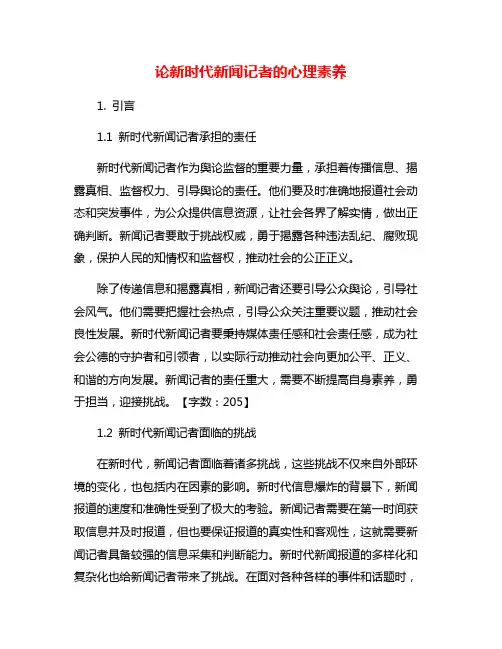 论新时代新闻记者的心理素养

1. 引言

1.1 新时代新闻记者承担的责任

新时代新闻记者作为舆论监督的重要力量，承担着传播信息、揭露真相、监督权力、引导舆论的责任。他们要及时准确地报道社会动态和突发事件，为公众提供信息资源，让社会各界了解实情，做出正确判断。新闻记者要敢于挑战权威，勇于揭露各种违法乱纪、腐败现象，保护人民的知情权和监督权，推动社会的公正正义。

除了传递信息和揭露真相，新闻记者还要引导公众舆论，引导社会风气。他们需要把握社会热点，引导公众关注重要议题，推动社会良性发展。新时代新闻记者要秉持媒体责任感和社会责任感，成为社会公德的守护者和引领者，以实际行动推动社会向更加公平、正义、和谐的方向发展。新闻记者的责任重大，需要不断提高自身素养，勇于担当，迎接挑战。【字数：205】

1.2 新时代新闻记者面临的挑战

在新时代，新闻记者面临着诸多挑战，这些挑战不仅来自外部环境的变化，也包括内在因素的影响。新时代信息爆炸的背景下，新闻报道的速度和准确性受到了极大的考验。新闻记者需要在第一时间获取信息并及时报道，但也要保证报道的真实性和客观性，这就需要新闻记者具备较强的信息采集和判断能力。新时代新闻报道的多样化和复杂化也给新闻记者带来了挑战。在面对各种各样的事件和话题时，